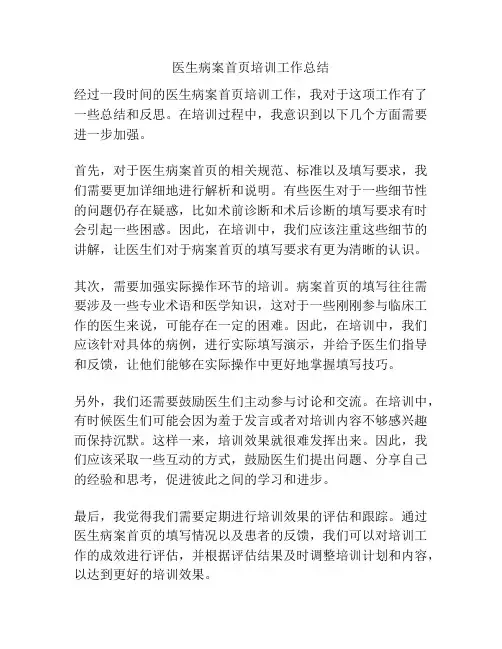 医生病案首页培训工作总结

经过一段时间的医生病案首页培训工作，我对于这项工作有了一些总结和反思。在培训过程中，我意识到以下几个方面需要进一步加强。

首先，对于医生病案首页的相关规范、标准以及填写要求，我们需要更加详细地进行解析和说明。有些医生对于一些细节性的问题仍存在疑惑，比如术前诊断和术后诊断的填写要求有时会引起一些困惑。因此，在培训中，我们应该注重这些细节的讲解，让医生们对于病案首页的填写要求有更为清晰的认识。

其次，需要加强实际操作环节的培训。病案首页的填写往往需要涉及一些专业术语和医学知识，这对于一些刚刚参与临床工作的医生来说，可能存在一定的困难。因此，在培训中，我们应该针对具体的病例，进行实际填写演示，并给予医生们指导和反馈，让他们能够在实际操作中更好地掌握填写技巧。

另外，我们还需要鼓励医生们主动参与讨论和交流。在培训中，有时候医生们可能会因为羞于发言或者对培训内容不够感兴趣而保持沉默。这样一来，培训效果就很难发挥出来。因此，我们应该采取一些互动的方式，鼓励医生们提出问题、分享自己的经验和思考，促进彼此之间的学习和进步。

最后，我觉得我们需要定期进行培训效果的评估和跟踪。通过医生病案首页的填写情况以及患者的反馈，我们可以对培训工作的成效进行评估，并根据评估结果及时调整培训计划和内容，以达到更好的培训效果。